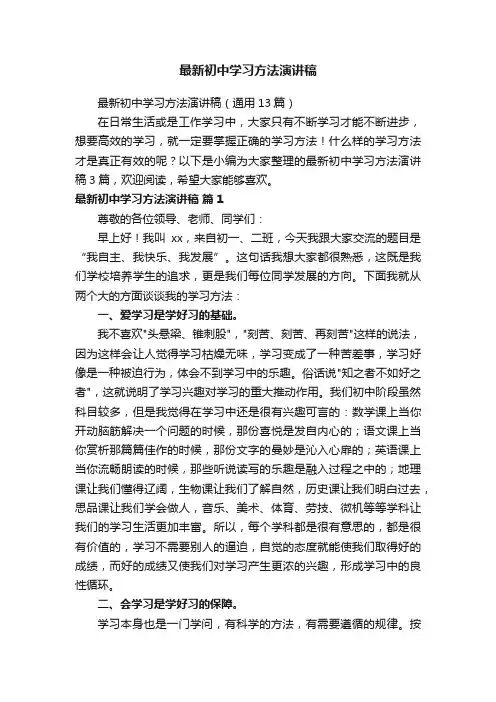 最新初中学习方法演讲稿

最新初中学习方法演讲稿（通用13篇）

在日常生活或是工作学习中，大家只有不断学习才能不断进步，想要高效的学习，就一定要掌握正确的学习方法！什么样的学习方法才是真正有效的呢？以下是小编为大家整理的最新初中学习方法演讲稿3篇，欢迎阅读，希望大家能够喜欢。

最新初中学习方法演讲稿 篇1

尊敬的各位领导、老师、同学们：

早上好！我叫 xx，来自初一、二班，今天我跟大家交流的题目是“我自主、我快乐、我发展”。这句话我想大家都很熟悉，这既是我们学校培养学生的追求，更是我们每位同学发展的方向。下面我就从两个大的方面谈谈我的学习方法：

一、爱学习是学好习的基础。

我不喜欢"头悬梁、锥刺股"，"刻苦、刻苦、再刻苦"这样的说法，因为这样会让人觉得学习枯燥无味，学习变成了一种苦差事，学习好像是一种被迫行为，体会不到学习中的乐趣。俗话说"知之者不如好之者"，这就说明了学习兴趣对学习的重大推动作用。我们初中阶段虽然科目较多，但是我觉得在学习中还是很有兴趣可言的：数学课上当你开动脑筋解决一个问题的时候，那份喜悦是发自内心的；语文课上当你赏析那篇篇佳作的时候，那份文字的曼妙是沁入心扉的；英语课上当你流畅朗读的时候，那些听说读写的乐趣是融入过程之中的；地理课让我们懂得辽阔，生物课让我们了解自然，历史课让我们明白过去，思品课让我们学会做人，音乐、美术、体育、劳技、微机等等学科让我们的学习生活更加丰富。所以，每个学科都是很有意思的，都是很有价值的，学习不需要别人的逼迫，自觉的态度就能使我们取得好的成绩，而好的成绩又使我们对学习产生更浓的兴趣，形成学习中的良性循环。

二、会学习是学好习的保障。

学习本身也是一门学问，有科学的方法，有需要遵循的规律。按